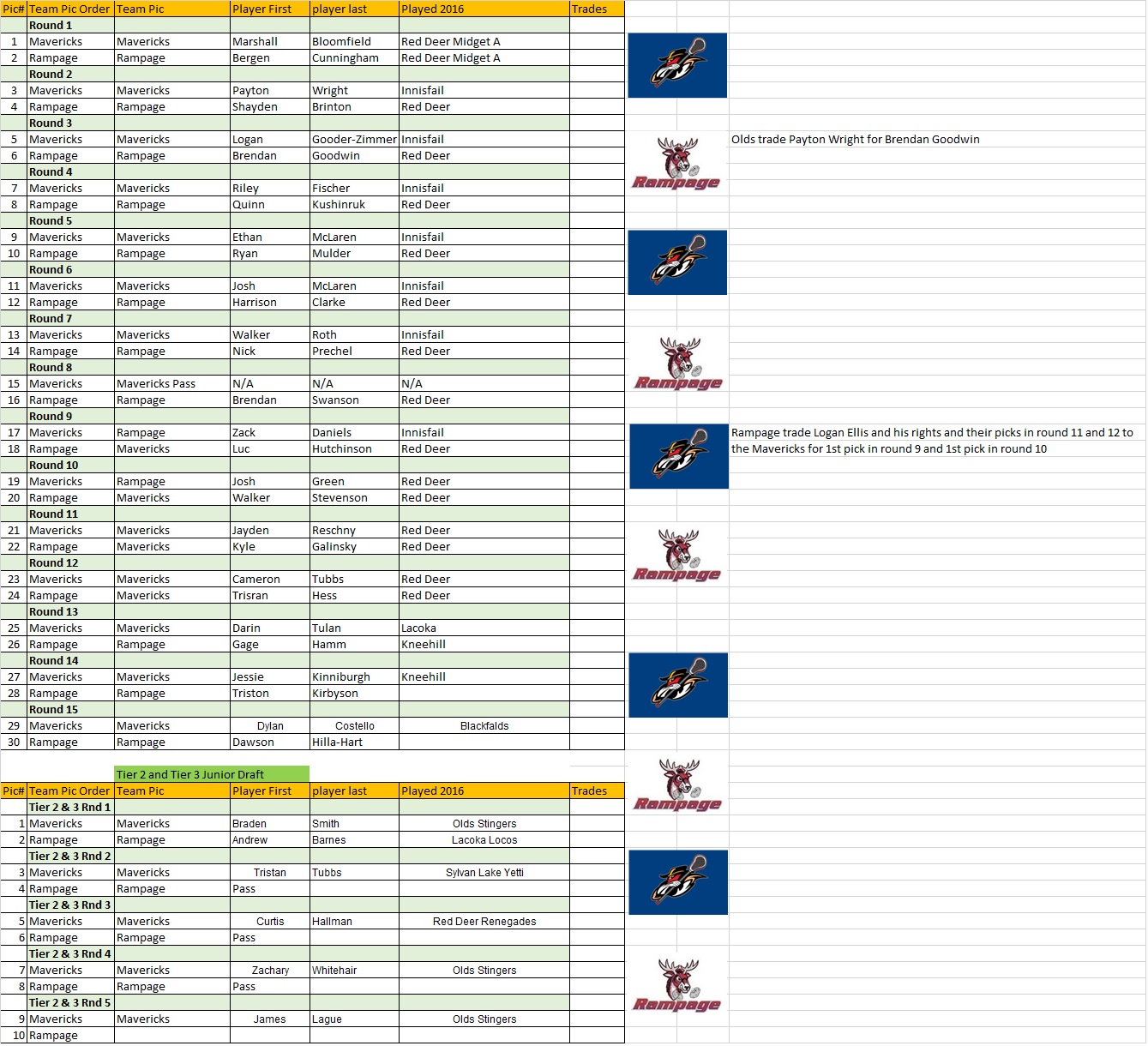 | Pic# | Team Pic Order | Team Pic | Player First | player last | Played 2016 | Trades |
|---|---|---|---|---|---|---|
| | Round 1 | | | | | |
| 1 | Mavericks | Mavericks | Marshall | Bloomfield | Red Deer Midget A | |
| 2 | Rampage | Rampage | Bergen | Cunningham | Red Deer Midget A | |
| | Round 2 | | | | | |
| 3 | Mavericks | Mavericks | Payton | Wright | Innisfail | |
| 4 | Rampage | Rampage | Shayden | Brinton | Red Deer | |
| | Round 3 | | | | | |
| 5 | Mavericks | Mavericks | Logan | Gooder-Zimmer | Innisfail | |
| 6 | Rampage | Rampage | Brendan | Goodwin | Red Deer | |
| | Round 4 | | | | | |
| 7 | Mavericks | Mavericks | Riley | Fischer | Innisfail | |
| 8 | Rampage | Rampage | Quinn | Kushinruk | Red Deer | |
| | Round 5 | | | | | |
| 9 | Mavericks | Mavericks | Ethan | McLaren | Innisfail | |
| 10 | Rampage | Rampage | Ryan | Mulder | Red Deer | |
| | Round 6 | | | | | |
| 11 | Mavericks | Mavericks | Josh | McLaren | Innisfail | |
| 12 | Rampage | Rampage | Harrison | Clarke | Red Deer | |
| | Round 7 | | | | | |
| 13 | Mavericks | Mavericks | Walker | Roth | Innisfail | |
| 14 | Rampage | Rampage | Nick | Prechel | Red Deer | |
| | Round 8 | | | | | |
| 15 | Mavericks | Mavericks Pass | N/A | N/A | N/A | |
| 16 | Rampage | Rampage | Brendan | Swanson | Red Deer | |
| | Round 9 | | | | | |
| 17 | Mavericks | Rampage | Zack | Daniels | Innisfail | |
| 18 | Rampage | Mavericks | Luc | Hutchinson | Red Deer | |
| | Round 10 | | | | | |
| 19 | Mavericks | Rampage | Josh | Green | Red Deer | |
| 20 | Rampage | Mavericks | Walker | Stevenson | Red Deer | |
| | Round 11 | | | | | |
| 21 | Mavericks | Mavericks | Jayden | Reschny | Red Deer | |
| 22 | Rampage | Mavericks | Kyle | Galinsky | Red Deer | |
| | Round 12 | | | | | |
| 23 | Mavericks | Mavericks | Cameron | Tubbs | Red Deer | |
| 24 | Rampage | Mavericks | Trisran | Hess | Red Deer | |
| | Round 13 | | | | | |
| 25 | Mavericks | Mavericks | Darin | Tulan | Lacoka | |
| 26 | Rampage | Rampage | Gage | Hamm | Kneehill | |
| | Round 14 | | | | | |
| 27 | Mavericks | Mavericks | Jessie | Kinniburgh | Kneehill | |
| 28 | Rampage | Rampage | Triston | Kirbyson | | |
| | Round 15 | | | | | |
| 29 | Mavericks | Mavericks | Dylan | Costello | Blackfalds | |
| 30 | Rampage | Rampage | Dawson | Hilla-Hart | | |

Rampage

Olds trade Payton Wright for Brendan Goodwin

Rampage

Rampage trade Logan Ellis and his rights and their picks in round 11 and 12 to the Mavericks for 1st pick in round 9 and 1st pick in round 10

Rampage

Tier 2 and Tier 3 Junior Draft

| Pic# | Team Pic Order | Team Pic | Player First | player last | Played 2016 | Trades |
|---|---|---|---|---|---|---|
| | Tier 2 & 3 Rnd 1 | | | | | |
| 1 | Mavericks | Mavericks | Braden | Smith | Olds Stingers | |
| 2 | Rampage | Rampage | Andrew | Barnes | Lacoka Locos | |
| | Tier 2 & 3 Rnd 2 | | | | | |
| 3 | Mavericks | Mavericks | Tristan | Tubbs | Sylvan Lake Yetti | |
| 4 | Rampage | Rampage | Pass | | | |
| | Tier 2 & 3 Rnd 3 | | | | | |
| 5 | Mavericks | Mavericks | Curtis | Hallman | Red Deer Renegades | |
| 6 | Rampage | Rampage | Pass | | | |
| | Tier 2 & 3 Rnd 4 | | | | | |
| 7 | Mavericks | Mavericks | Zachary | Whitehair | Olds Stingers | |
| 8 | Rampage | Rampage | Pass | | | |
| | Tier 2 & 3 Rnd 5 | | | | | |
| 9 | Mavericks | Mavericks | James | Lague | Olds Stingers | |
| 10 | Rampage | | | | | |

Rampage

Rampage